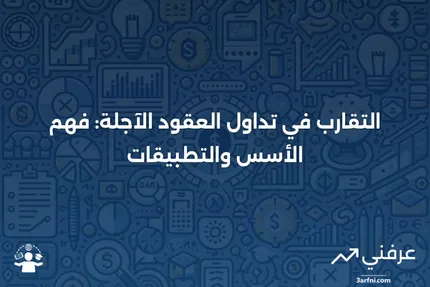 التقارب في تداول العقود الآجلة: فهم الأسس والتطبيقات

عرفني
3arfni.com